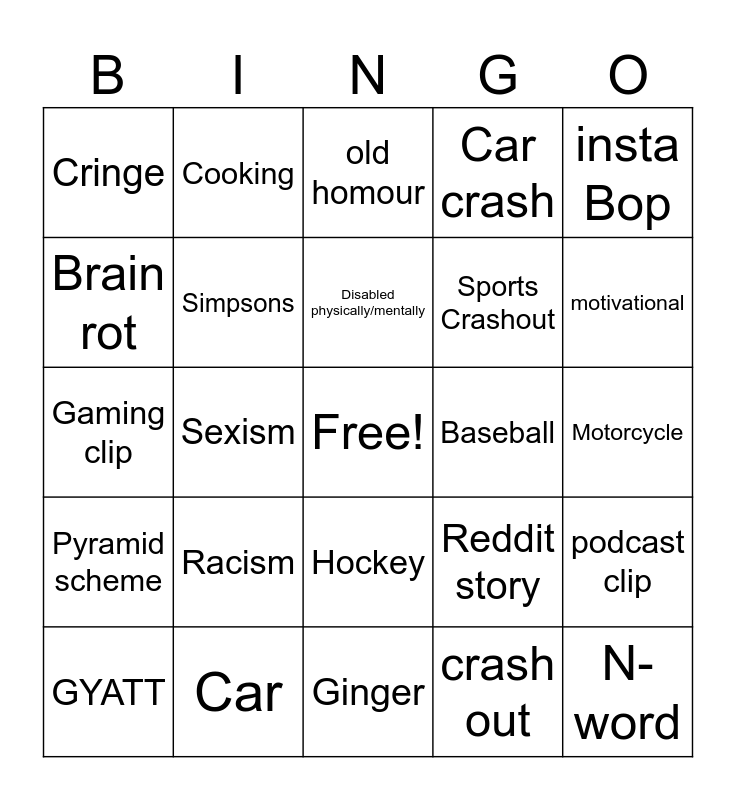 | B | I | N | G | O |
|---|---|---|---|---|
| Cringe | Cooking | old homour | Car crash | insta Bop |
| Brain rot | Simpsons | Disabled physically/mentally | Sports Crashout | motivational |
| Gaming clip | Sexism | Free! | Baseball | Motorcycle |
| Pyramid scheme | Racism | Hockey | Reddit story | podcast clip |
| GYATT | Car | Ginger | crash out | N-word |